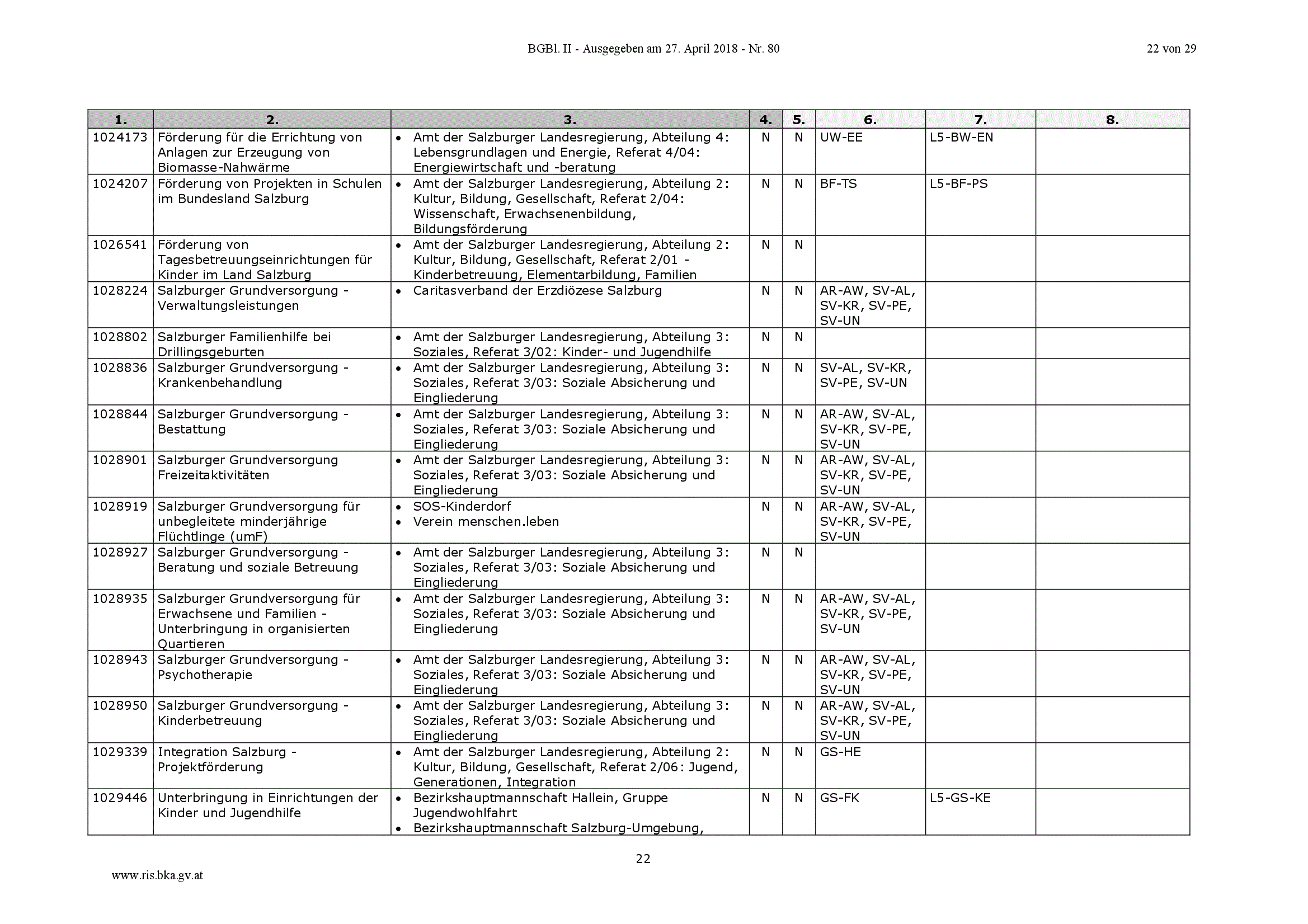 BGBl. II - Ausgegeben am 27. April 2018 - Nr. 80

22 von 29

| 1. | 2. | 3. | 4. | 5. | 6. | 7. | 8. |
|---|---|---|---|---|---|---|---|
| 1024173 | Förderung für die Errichtung von Anlagen zur Erzeugung von Biomasse-Nahwärme | • Amt der Salzburger Landesregierung, Abteilung 4: Lebensgrundlagen und Energie, Referat 4/04: Energiewirtschaft und -beratung | N | N | UW-EE | L5-BW-EN | |
| 1024207 | Förderung von Projekten in Schulen im Bundesland Salzburg | • Amt der Salzburger Landesregierung, Abteilung 2: Kultur, Bildung, Gesellschaft, Referat 2/04: Wissenschaft, Erwachsenenbildung, Bildungsförderung | N | N | BF-TS | L5-BF-PS | |
| 1026541 | Förderung von Tagesbetreuungseinrichtungen für Kinder im Land Salzburg | • Amt der Salzburger Landesregierung, Abteilung 2: Kultur, Bildung, Gesellschaft, Referat 2/01 - Kinderbetreuung, Elementarbildung, Familien | N | N | | | |
| 1028224 | Salzburger Grundversorgung - Verwaltungsleistungen | • Caritasverband der Erzdiözese Salzburg | N | N | AR-AW, SV-AL, SV-KR, SV-PE, SV-UN | | |
| 1028802 | Salzburger Familienhilfe bei Drillingsgeburten | • Amt der Salzburger Landesregierung, Abteilung 3: Soziales, Referat 3/02: Kinder- und Jugendhilfe | N | N | | | |
| 1028836 | Salzburger Grundversorgung - Krankenbehandlung | • Amt der Salzburger Landesregierung, Abteilung 3: Soziales, Referat 3/03: Soziale Absicherung und Eingliederung | N | N | SV-AL, SV-KR, SV-PE, SV-UN | | |
| 1028844 | Salzburger Grundversorgung - Bestattung | • Amt der Salzburger Landesregierung, Abteilung 3: Soziales, Referat 3/03: Soziale Absicherung und Eingliederung | N | N | AR-AW, SV-AL, SV-KR, SV-PE, SV-UN | | |
| 1028901 | Salzburger Grundversorgung Freizeitaktivitäten | • Amt der Salzburger Landesregierung, Abteilung 3: Soziales, Referat 3/03: Soziale Absicherung und Eingliederung | N | N | AR-AW, SV-AL, SV-KR, SV-PE, SV-UN | | |
| 1028919 | Salzburger Grundversorgung für unbegleitete minderjährige Flüchtlinge (umF) | • SOS-Kinderdorf • Verein menschen.leben | N | N | AR-AW, SV-AL, SV-KR, SV-PE, SV-UN | | |
| 1028927 | Salzburger Grundversorgung - Beratung und soziale Betreuung | • Amt der Salzburger Landesregierung, Abteilung 3: Soziales, Referat 3/03: Soziale Absicherung und Eingliederung | N | N | | | |
| 1028935 | Salzburger Grundversorgung für Erwachsene und Familien - Unterbringung in organisierten Quartieren | • Amt der Salzburger Landesregierung, Abteilung 3: Soziales, Referat 3/03: Soziale Absicherung und Eingliederung | N | N | AR-AW, SV-AL, SV-KR, SV-PE, SV-UN | | |
| 1028943 | Salzburger Grundversorgung - Psychotherapie | • Amt der Salzburger Landesregierung, Abteilung 3: Soziales, Referat 3/03: Soziale Absicherung und Eingliederung | N | N | AR-AW, SV-AL, SV-KR, SV-PE, SV-UN | | |
| 1028950 | Salzburger Grundversorgung - Kinderbetreuung | • Amt der Salzburger Landesregierung, Abteilung 3: Soziales, Referat 3/03: Soziale Absicherung und Eingliederung | N | N | AR-AW, SV-AL, SV-KR, SV-PE, SV-UN | | |
| 1029339 | Integration Salzburg - Projektförderung | • Amt der Salzburger Landesregierung, Abteilung 2: Kultur, Bildung, Gesellschaft, Referat 2/06: Jugend, Generationen, Integration | N | N | GS-HE | | |
| 1029446 | Unterbringung in Einrichtungen der Kinder und Jugendhilfe | • Bezirkshauptmannschaft Hallein, Gruppe Jugendwohlfahrt • Bezirkshauptmannschaft Salzburg-Umgebung, | N | N | GS-FK | L5-GS-KE | |

22

www.ris.bka.gv.at